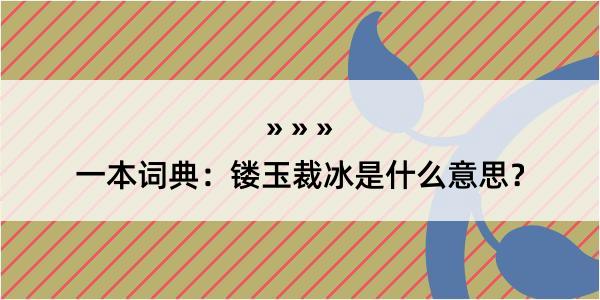 » » »

一本词典：镂玉裁冰是什么意思？